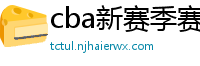 cba新赛季赛

tctul.njhaierwx.com